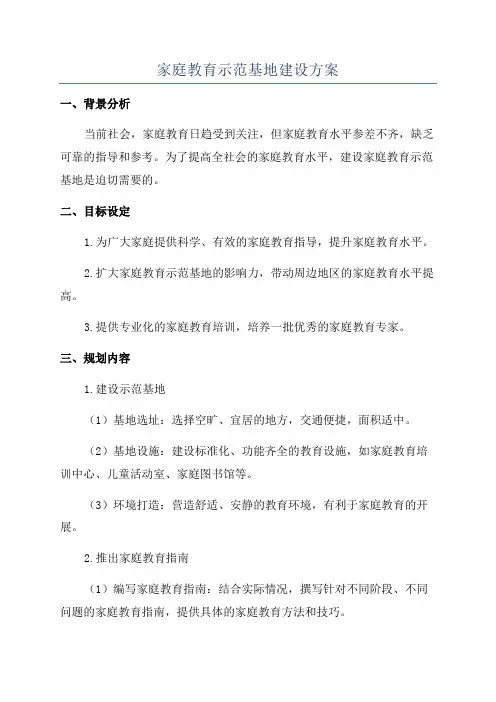 家庭教育示范基地建设方案

一、背景分析

当前社会，家庭教育日趋受到关注，但家庭教育水平参差不齐，缺乏可靠的指导和参考。为了提高全社会的家庭教育水平，建设家庭教育示范基地是迫切需要的。

二、目标设定

1.为广大家庭提供科学、有效的家庭教育指导，提升家庭教育水平。

2.扩大家庭教育示范基地的影响力，带动周边地区的家庭教育水平提高。

3.提供专业化的家庭教育培训，培养一批优秀的家庭教育专家。

三、规划内容

1.建设示范基地

（1）基地选址：选择空旷、宜居的地方，交通便捷，面积适中。

（2）基地设施：建设标准化、功能齐全的教育设施，如家庭教育培训中心、儿童活动室、家庭图书馆等。

（3）环境打造：营造舒适、安静的教育环境，有利于家庭教育的开展。

2.推出家庭教育指南

（1）编写家庭教育指南：结合实际情况，撰写针对不同阶段、不同问题的家庭教育指南，提供具体的家庭教育方法和技巧。